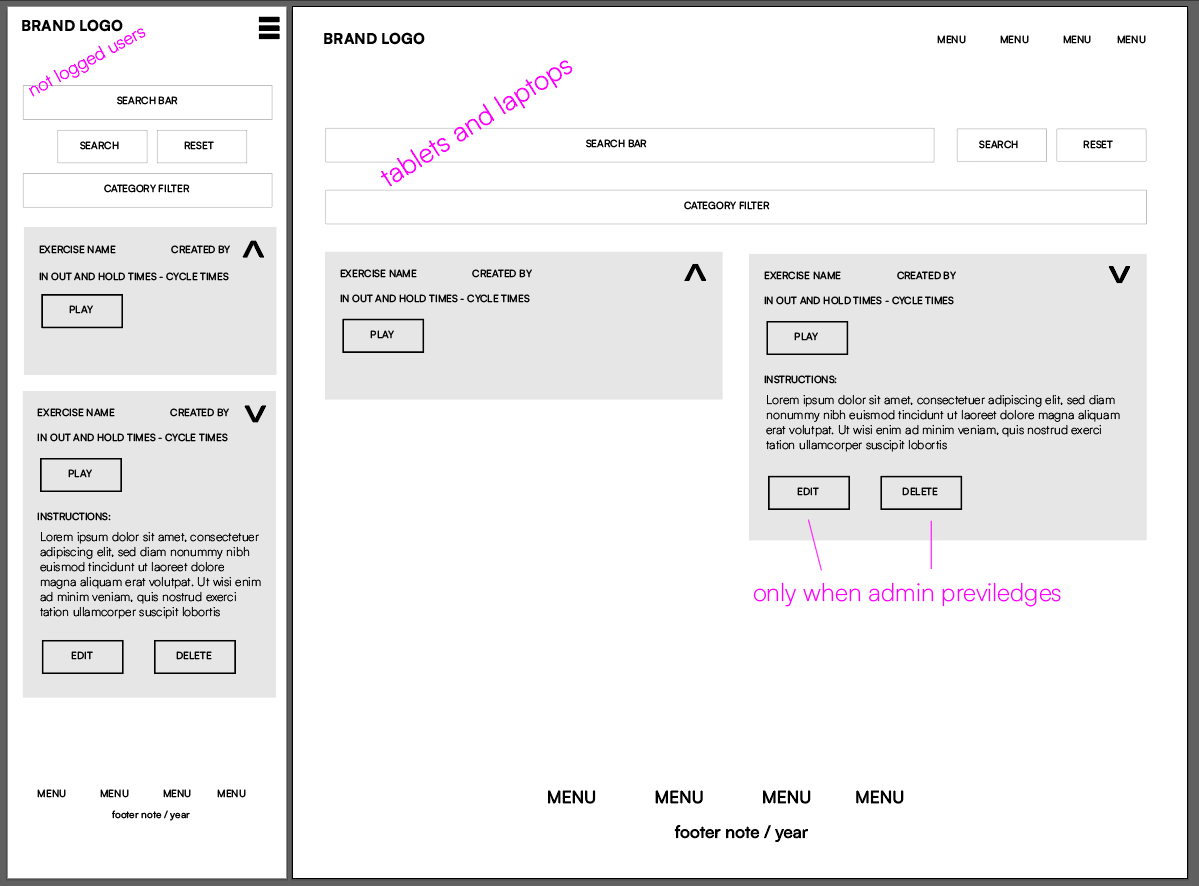 BRAND LOGO

not logged users

SEARCH BAR

SEARCH

RESET

CATEGORY FILTER

EXERCISE NAME

CREATED BY

IN OUT AND HOLD TIMES - CYCLE TIMES

PLAY

EXERCISE NAME

CREATED BY

IN OUT AND HOLD TIMES - CYCLE TIMES

PLAY

INSTRUCTIONS:

Lorem ipsum dolor sit amet, consectetuer adipiscing elit, sed diam nonummy nibh euismod tincidunt ut laoreet dolore magna aliquam erat volutpat. Ut wisi enim ad minim veniam, quis nostrud exerci tation ullamcorper suscipit lobortis

EDIT

DELETE

MENU MENU MENU MENU

footer note / year

BRAND LOGO

MENU MENU MENU MENU

tablets and laptops

SEARCH BAR

SEARCH

RESET

CATEGORY FILTER

EXERCISE NAME

CREATED BY

IN OUT AND HOLD TIMES - CYCLE TIMES

PLAY

EXERCISE NAME

CREATED BY

IN OUT AND HOLD TIMES - CYCLE TIMES

PLAY

INSTRUCTIONS:

Lorem ipsum dolor sit amet, consectetuer adipiscing elit, sed diam nonummy nibh euismod tincidunt ut laoreet dolore magna aliquam erat volutpat. Ut wisi enim ad minim veniam, quis nostrud exerci tation ullamcorper suscipit lobortis

EDIT

DELETE

only when admin previledges

MENU MENU MENU MENU

footer note / year